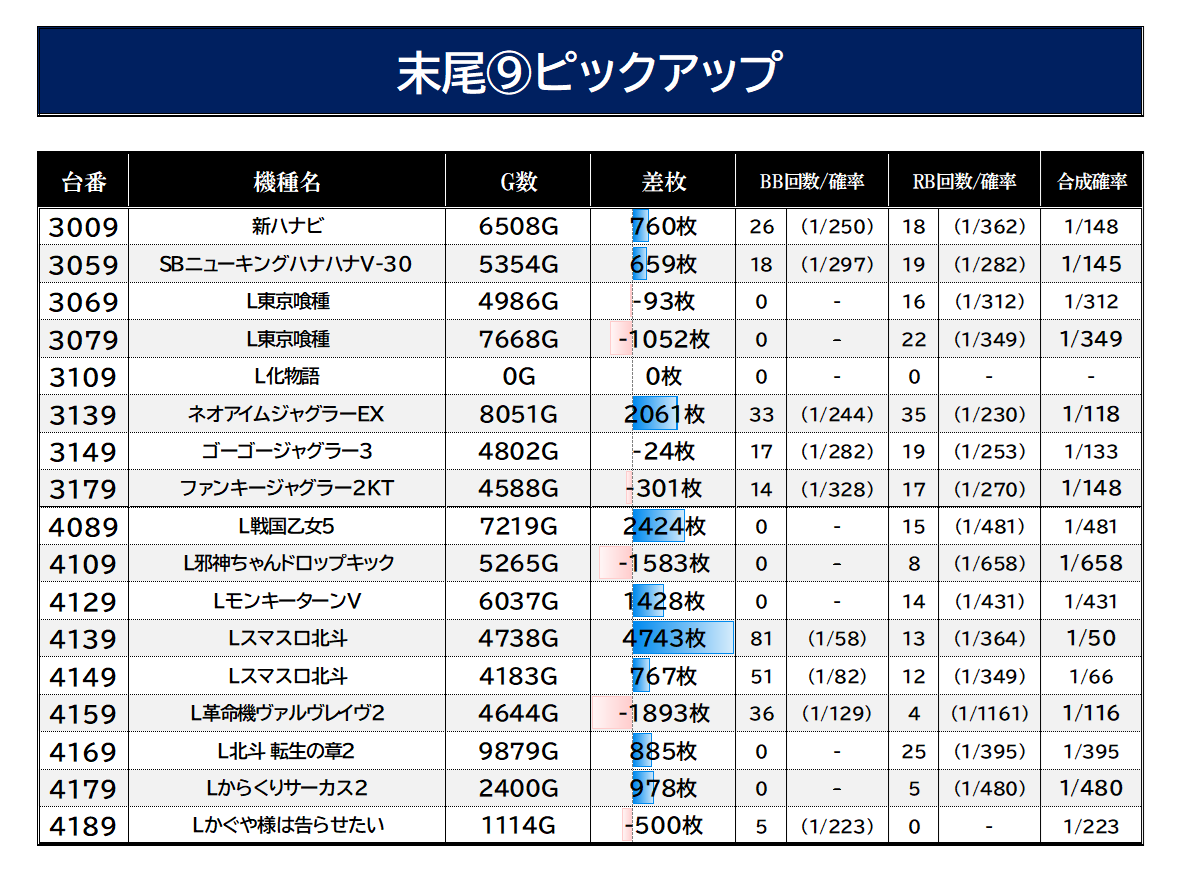 末尾⑨ピックアップ

| 台番 | 機種名 | G数 | 差枚 | BB回数/確率 | | RB回数/確率 | | 合成確率 |
|---|---|---|---|---|---|---|---|---|
| 3009 | 新ハナビ | 6508G | 760枚 | 26 | (1/250) | 18 | (1/362) | 1/148 |
| 3059 | SBニューキングハナハナV-30 | 5354G | 659枚 | 18 | (1/297) | 19 | (1/282) | 1/145 |
| 3069 | L東京喰種 | 4986G | -93枚 | 0 | - | 16 | (1/312) | 1/312 |
| 3079 | L東京喰種 | 7668G | -1052枚 | 0 | - | 22 | (1/349) | 1/349 |
| 3109 | L化物語 | 0G | 0枚 | 0 | - | 0 | - | - |
| 3139 | ネオアイムジャグラーEX | 8051G | 2061枚 | 33 | (1/244) | 35 | (1/230) | 1/118 |
| 3149 | ゴーゴージャグラー3 | 4802G | -24枚 | 17 | (1/282) | 19 | (1/253) | 1/133 |
| 3179 | ファンキージャグラー2KT | 4588G | -301枚 | 14 | (1/328) | 17 | (1/270) | 1/148 |
| 4089 | L戦国乙女5 | 7219G | 2424枚 | 0 | - | 15 | (1/481) | 1/481 |
| 4109 | L邪神ちゃんドロップキック | 5265G | -1583枚 | 0 | - | 8 | (1/658) | 1/658 |
| 4129 | LモンキーターンV | 6037G | 1428枚 | 0 | - | 14 | (1/431) | 1/431 |
| 4139 | Lスマスロ北斗 | 4738G | 4743枚 | 81 | (1/58) | 13 | (1/364) | 1/50 |
| 4149 | Lスマスロ北斗 | 4183G | 767枚 | 51 | (1/82) | 12 | (1/349) | 1/66 |
| 4159 | L革命機ヴァルヴレイヴ2 | 4644G | -1893枚 | 36 | (1/129) | 4 | (1/1161) | 1/116 |
| 4169 | L北斗 転生の章2 | 9879G | 885枚 | 0 | - | 25 | (1/395) | 1/395 |
| 4179 | Lからくりサーカス2 | 2400G | 978枚 | 0 | - | 5 | (1/480) | 1/480 |
| 4189 | Lかぐや様は告らせたい | 1114G | -500枚 | 5 | (1/223) | 0 | - | 1/223 |